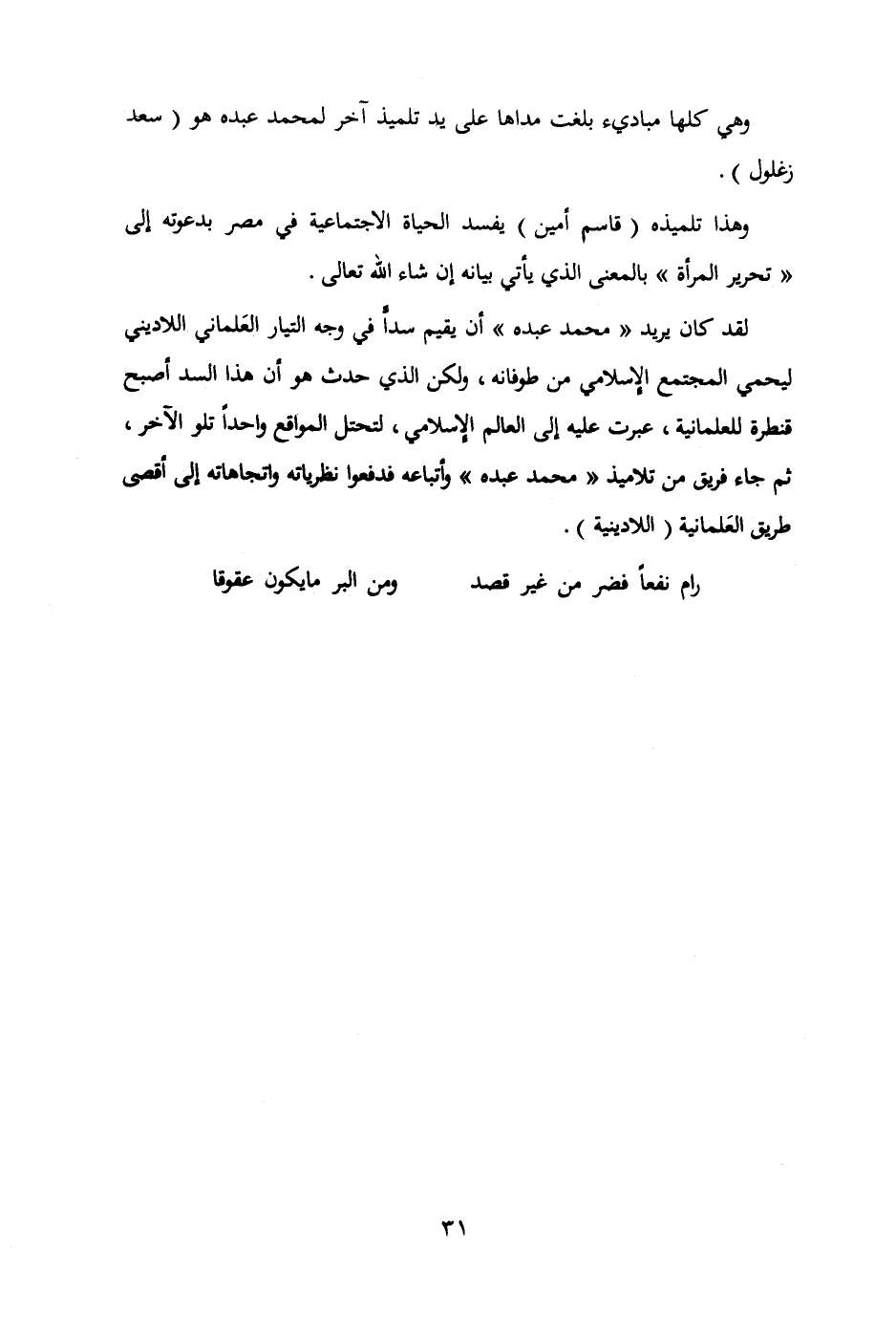 وهي كلها مباديء بلغت مداها على يد تلميذ آخر لمحمد عبده هو ( سعد زغلول ) .

وهذا تلميذه ( قاسم أمين ) يفسد الحياة الاجتماعية في مصر بدعوته إلى « تحرير المرأة » بالمعنى الذي يأتي بيانه إن شاء الله تعالى .

لقد كان يريد « محمد عبده » أن يقيم سداً في وجه التيار العَلماني اللاديني ليحمي المجتمع الإسلامي من طوفانه ، ولكن الذي حدث هو أن هذا السد أصبح قنطرة للعلمانية ، عبرت عليه إلى العالم الإسلامي ، لتحتل المواقع واحداً تلو الآخر ، ثم جاء فريق من تلاميذ « محمد عبده » وأتباعه فدفعوا نظرياته واتجاهاته إلى أقصى طريق العَلمانية ( اللادينية ) .

رام نفعاً فضر من غير قصد          ومن البر مايكون عقوقا

٣١